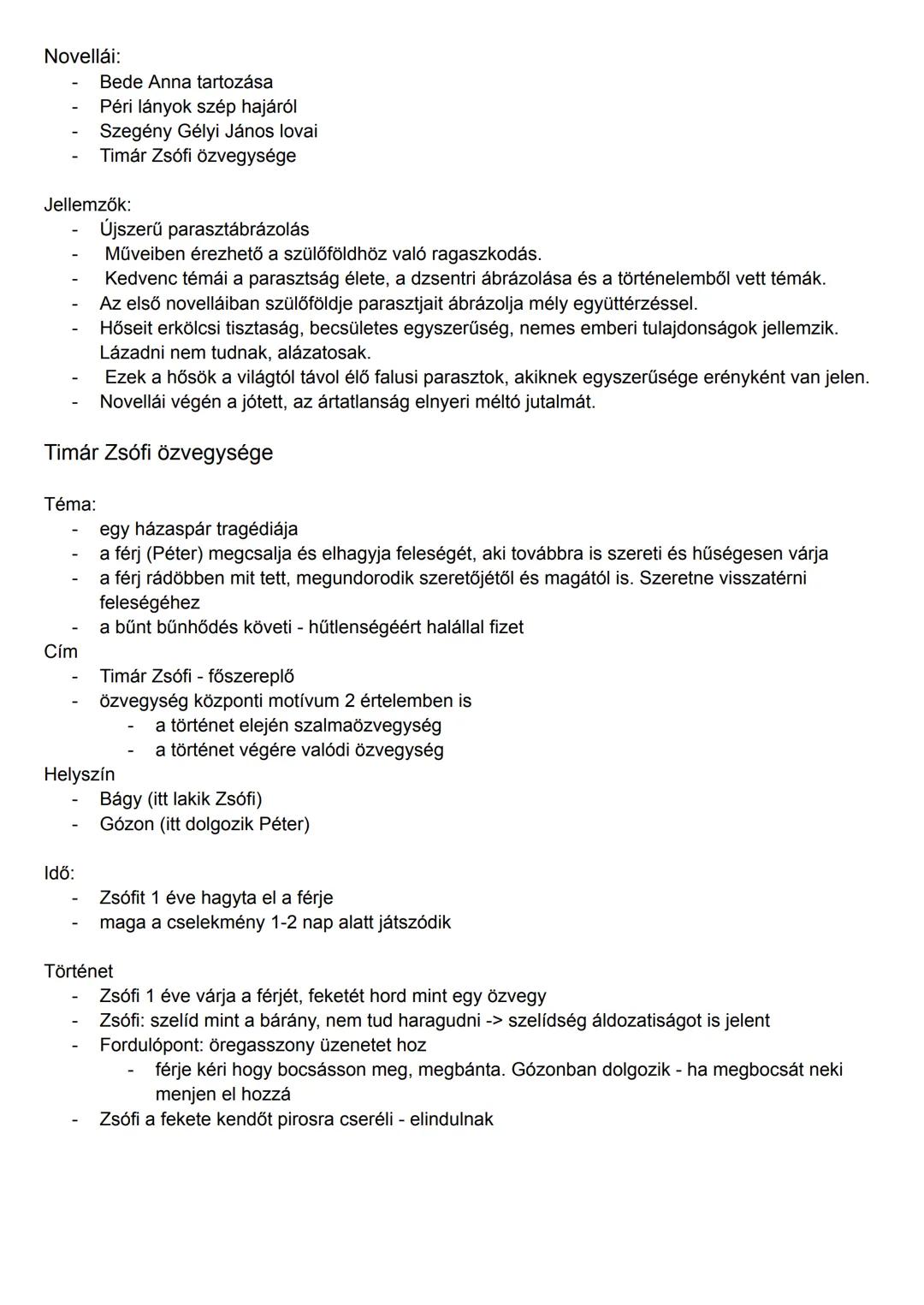 Novellái:
- Bede Anna tartozása
- Péri lányok szép hajáról
- Szegény Gélyi János lovai
- Timár Zsófi özvegysége

Jellemzők:
- Újszerű parasztábrázolás
- Műveiben érezhető a szülőföldhöz való ragaszkodás.
- Kedvenc témái a parasztság élete, a dzsentri ábrázolása és a történelemből vett témák.
- Az első novelláiban szülőföldje parasztjait ábrázolja mély együttérzéssel.
- Hőseit erkölcsi tisztaság, becsületes egyszerűség, nemes emberi tulajdonságok jellemzik. Lázadni nem tudnak, alázatosak.
- Ezek a hősök a világtól távol élő falusi parasztok, akiknek egyszerűsége erényként van jelen.
- Novellái végén a jótett, az ártatlanság elnyeri méltó jutalmát.

Timár Zsófi özvegysége

Téma:
- egy házaspár tragédiája
- a férj (Péter) megcsalja és elhagyja feleségét, aki továbbra is szereti és hűségesen várja
- a férj rádöbben mit tett, megundorodik szeretőjétől és magától is. Szeretne visszatérni feleségéhez
- a bűnt bűnhődés követi - hűtlenségéért halállal fizet
Cím
- Timár Zsófi - főszereplő
- özvegység központi motívum 2 értelemben is
  - a történet elején szalmaözvegység
  - a történet végére valódi özvegység
Helyszín
- Bágy (itt lakik Zsófi)
- Gózon (itt dolgozik Péter)

Idő:
- Zsófit 1 éve hagyta el a férje
- maga a cselekmény 1-2 nap alatt játszódik

Történet
- Zsófi 1 éve várja a férjét, feketét hord mint egy özvegy
- Zsófi: szelíd mint a bárány, nem tud haragudni -> szelídség áldozatiságot is jelent
- Fordulópont: öregasszony üzenetet hoz
  - férje kéri hogy bocsásson meg, megbánta. Gózonban dolgozik - ha megbocsát neki menjen el hozzá
- Zsófi a fekete kendőt pirosra cseréli - elindulnak